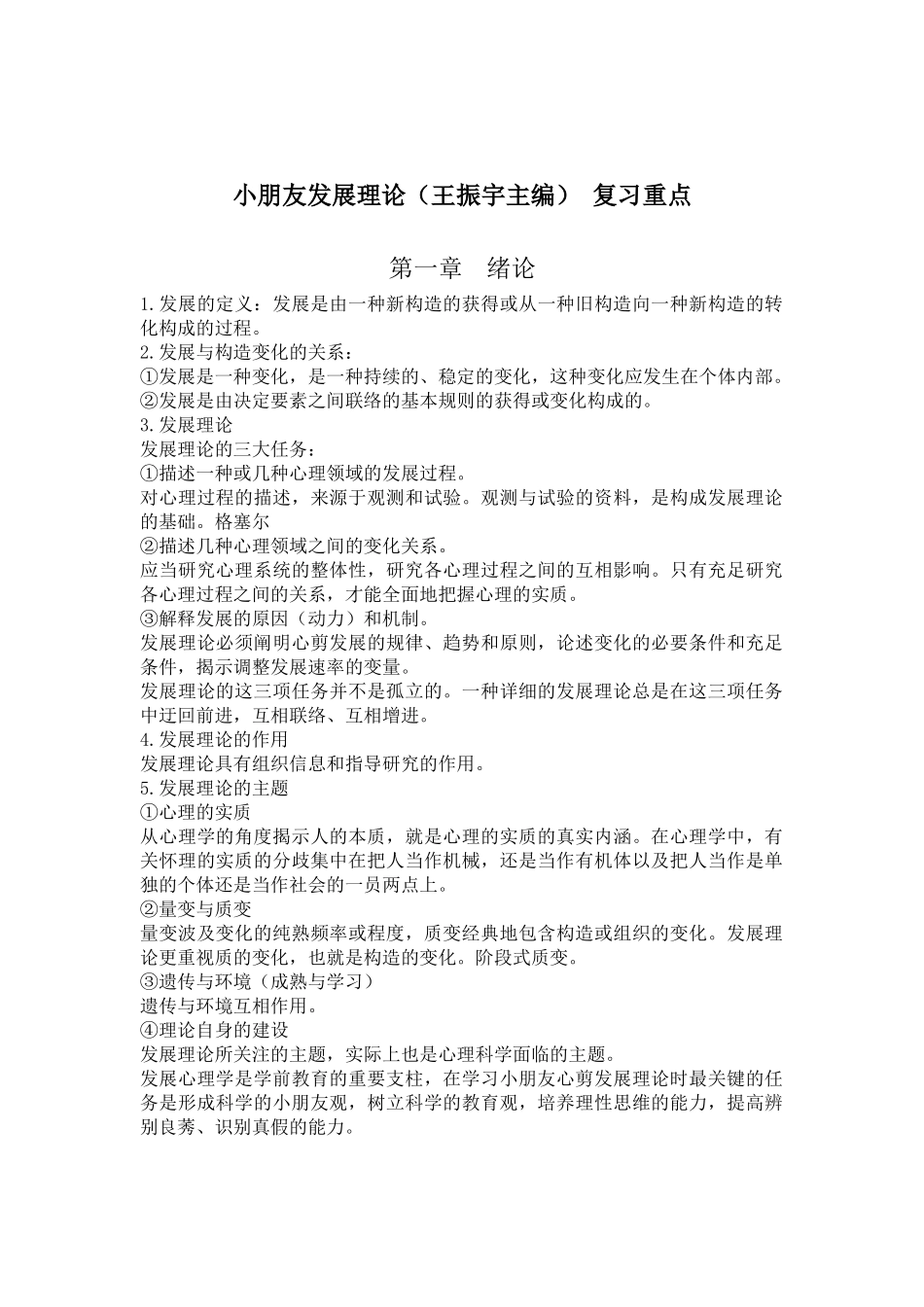 小朋友发展理论（王振宇主编） 复习重点

第一章 绪论

1.发展的定义：发展是由一种新构造的获得或从一种旧构造向一种新构造的转化构成的过程。
2.发展与构造变化的关系：
①发展是一种变化，是一种持续的、稳定的变化，这种变化应发生在个体内部。
②发展是由决定要素之间联络的基本规则的获得或变化构成的。
3.发展理论
发展理论的三大任务：
①描述一种或几种心理领域的发展过程。
对心理过程的描述，来源于观测和试验。观测与试验的资料，是构成发展理论的基础。格塞尔
②描述几种心理领域之间的变化关系。
应当研究心理系统的整体性，研究各心理过程之间的互相影响。只有充足研究各心理过程之间的关系，才能全面地把握心理的实质。
③解释发展的原因（动力）和机制。
发展理论必须阐明心剪发展的规律、趋势和原则，论述变化的必要条件和充足条件，揭示调整发展速率的变量。
发展理论的这三项任务并不是孤立的。一种详细的发展理论总是在这三项任务中迂回前进，互相联络、互相增进。
4.发展理论的作用
发展理论具有组织信息和指导研究的作用。
5.发展理论的主题
①心理的实质
从心理学的角度揭示人的本质，就是心理的实质的真实内涵。在心理学中，有关怀理的实质的分歧集中在把人当作机械，还是当作有机体以及把人当作是单独的个体还是当作社会的一员两点上。
②量变与质变
量变波及变化的纯熟频率或程度，质变经典地包含构造或组织的变化。发展理论更重视质的变化，也就是构造的变化。阶段式质变。
③遗传与环境（成熟与学习）
遗传与环境互相作用。
④理论自身的建设
发展理论所关注的主题，实际上也是心理科学面临的主题。
发展心理学是学前教育的重要支柱，在学习小朋友心剪发展理论时最关键的任务是形成科学的小朋友观，树立科学的教育观，培养理性思维的能力，提高辨别良莠、识别真假的能力。